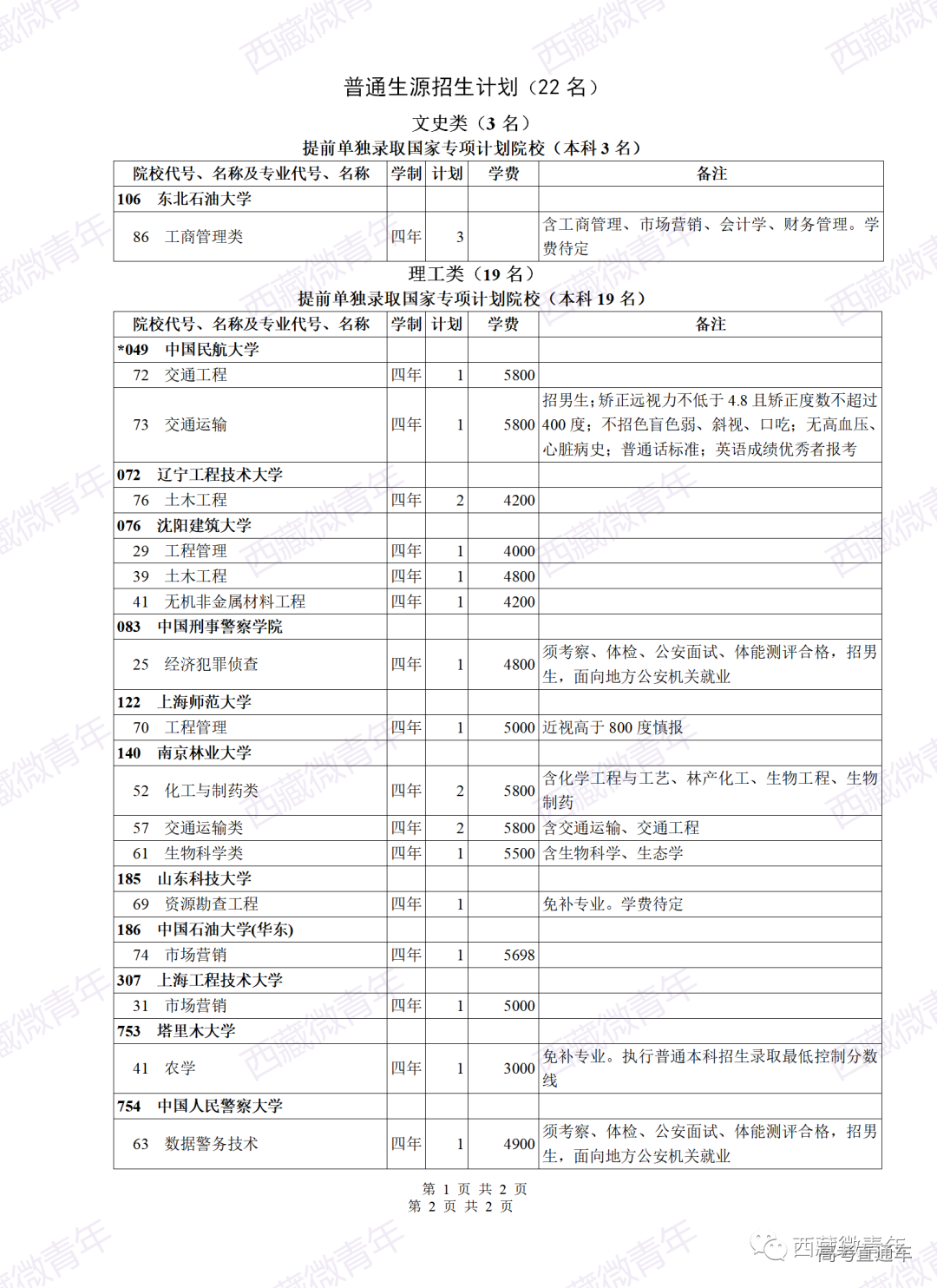 普通生源招生计划（22 名）

文史类（3 名）

提前单独录取国家专项计划院校（本科 3 名）

| 院校代号、名称及专业代号、名称 | 学制 | 计划 | 学费 | 备注 |
|---|---|---|---|---|
| 106 东北石油大学 | | | | |
| 86 工商管理类 | 四年 | 3 | | 含工商管理、市场营销、会计学、财务管理。学费待定 |

理工类（19 名）

提前单独录取国家专项计划院校（本科 19 名）

| 院校代号、名称及专业代号、名称 | 学制 | 计划 | 学费 | 备注 |
|---|---|---|---|---|
| *049 中国民航大学 | | | | |
| 72 交通工程 | 四年 | 1 | 5800 | |
| 73 交通运输 | 四年 | 1 | 5800 | 招男生；矫正远视力不低于 4.8 且矫正度数不超过 400 度；不招色盲色弱、斜视、口吃；无高血压、心脏病史；普通话标准；英语成绩优秀者报考 |
| 072 辽宁工程技术大学 | | | | |
| 76 土木工程 | 四年 | 2 | 4200 | |
| 076 沈阳建筑大学 | | | | |
| 29 工程管理 | 四年 | 1 | 4000 | |
| 39 土木工程 | 四年 | 1 | 4800 | |
| 41 无机非金属材料工程 | 四年 | 1 | 4200 | |
| 083 中国刑事警察学院 | | | | |
| 25 经济犯罪侦查 | 四年 | 1 | 4800 | 须考察、体检、公安面试、体能测评合格，招男生，面向地方公安机关就业 |
| 122 上海师范大学 | | | | |
| 70 工程管理 | 四年 | 1 | 5000 | 近视高于 800 度慎报 |
| 140 南京林业大学 | | | | |
| 52 化工与制药类 | 四年 | 2 | 5800 | 含化学工程与工艺、林产化工、生物工程、生物制药 |
| 57 交通运输类 | 四年 | 2 | 5800 | 含交通运输、交通工程 |
| 61 生物科学类 | 四年 | 1 | 5500 | 含生物科学、生态学 |
| 185 山东科技大学 | | | | |
| 69 资源勘查工程 | 四年 | 1 | | 免补专业。学费待定 |
| 186 中国石油大学(华东) | | | | |
| 74 市场营销 | 四年 | 1 | 5698 | |
| 307 上海工程技术大学 | | | | |
| 31 市场营销 | 四年 | 1 | 5000 | |
| 753 塔里木大学 | | | | |
| 41 农学 | 四年 | 1 | 3000 | 免补专业。执行普通本科招生录取最低控制分数线 |
| 754 中国人民警察大学 | | | | |
| 63 数据警务技术 | 四年 | 1 | 4900 | 须考察、体检、公安面试、体能测评合格，招男生，面向地方公安机关就业 |

第 1 页 共 2 页
第 2 页 共 2 页

西藏微青年
高考直通车